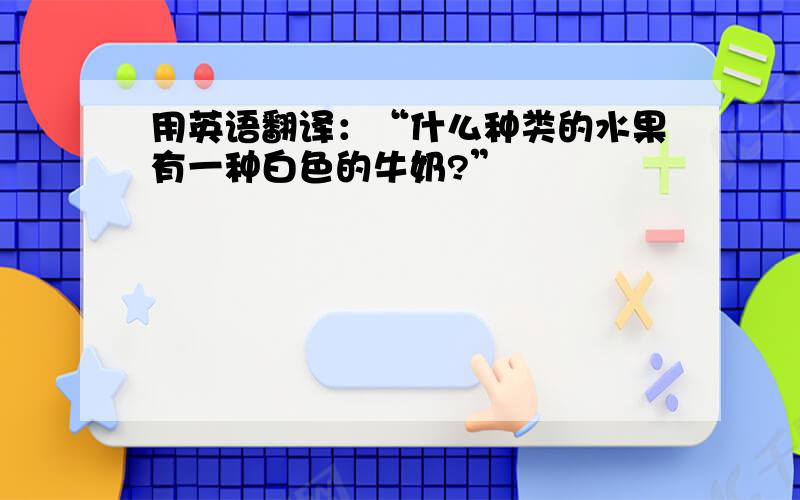 用英语翻译：“什么种类的水果有一种白色的牛奶?”